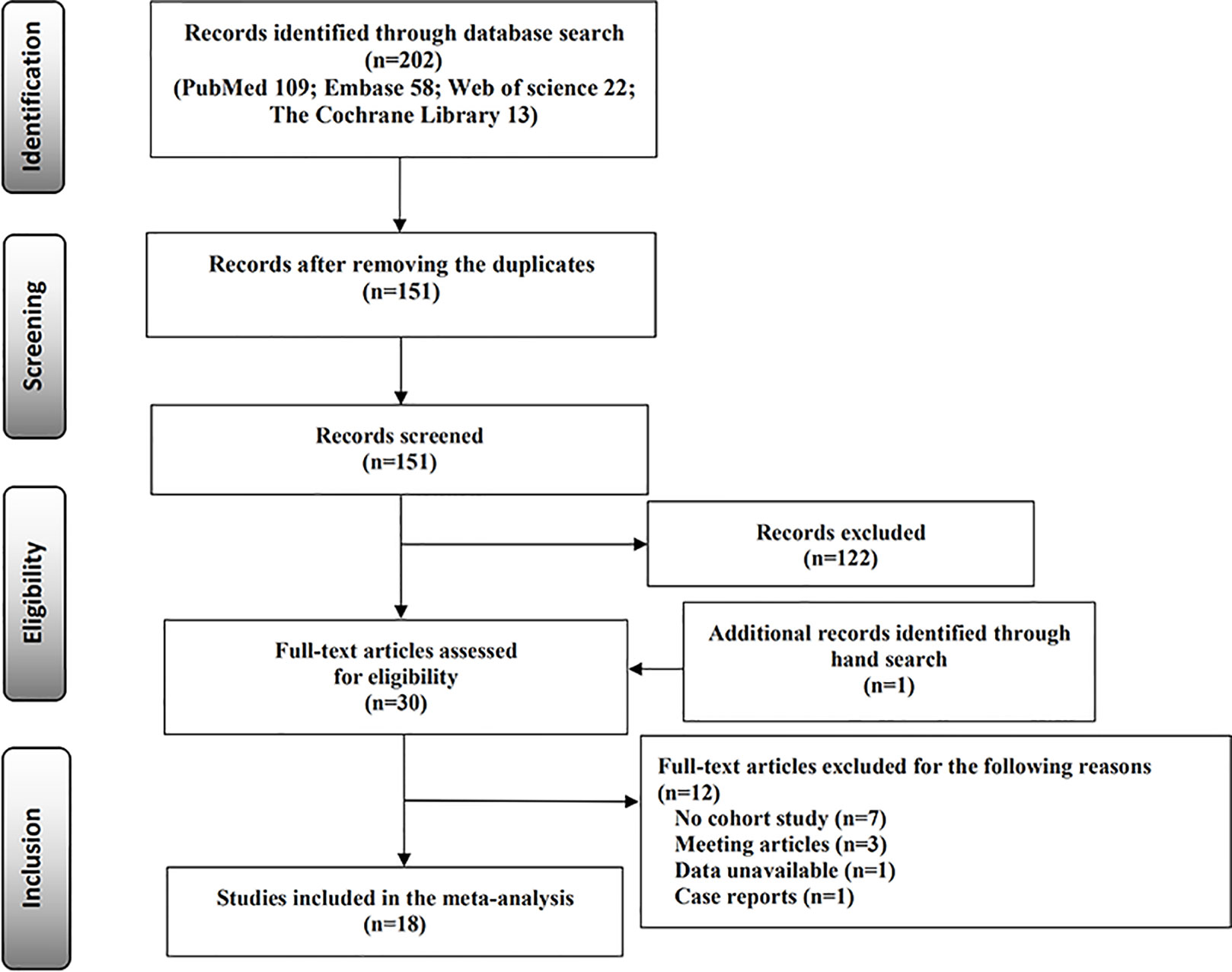 Identification

Records identified through database search
(n=202)
(PubMed 109; Embase 58; Web of science 22;
The Cochrane Library 13)

Screening

Records after removing the duplicates
(n=151)

Records screened
(n=151)

Eligibility

Records excluded
(n=122)

Full-text articles assessed for eligibility
(n=30)

Additional records identified through hand search
(n=1)

Inclusion

Full-text articles excluded for the following reasons
(n=12)
No cohort study (n=7)
Meeting articles (n=3)
Data unavailable (n=1)
Case reports (n=1)

Studies included in the meta-analysis
(n=18)